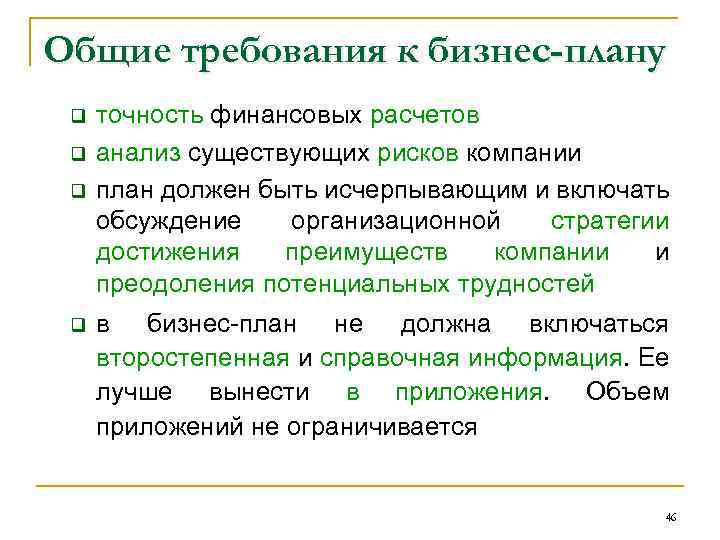 Общие требования к бизнес-плану

❑ точность финансовых расчетов

❑ анализ существующих рисков компании

❑ план должен быть исчерпывающим и включать обсуждение организационной стратегии достижения преимуществ компании и преодоления потенциальных трудностей

❑ в бизнес-план не должна включаться второстепенная и справочная информация. Ее лучше вынести в приложения. Объем приложений не ограничивается

46